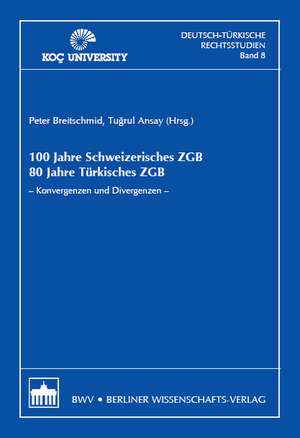 KOÇ UNIVERSITY

DEUTSCH-TÜRKISCHE RECHTSSTUDIEN
Band 8

Peter Breitschmid, Tuğrul Ansay (Hrsg.)

100 Jahre Schweizerisches ZGB
80 Jahre Türkisches ZGB

– Konvergenzen und Divergenzen –

BWV • BERLINER WISSENSCHAFTS-VERLAG